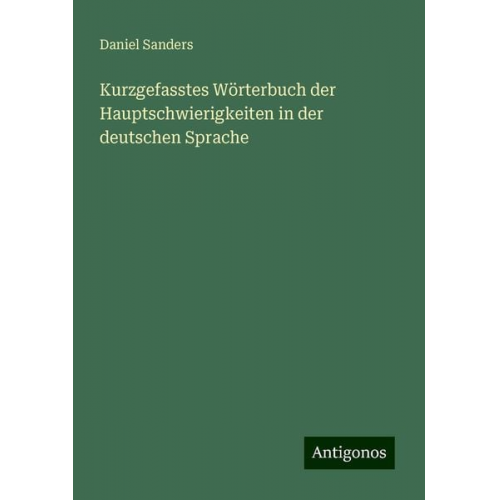 Daniel Sanders

Kurzgefasstes Wörterbuch der Hauptschwierigkeiten in der deutschen Sprache

Antigonos